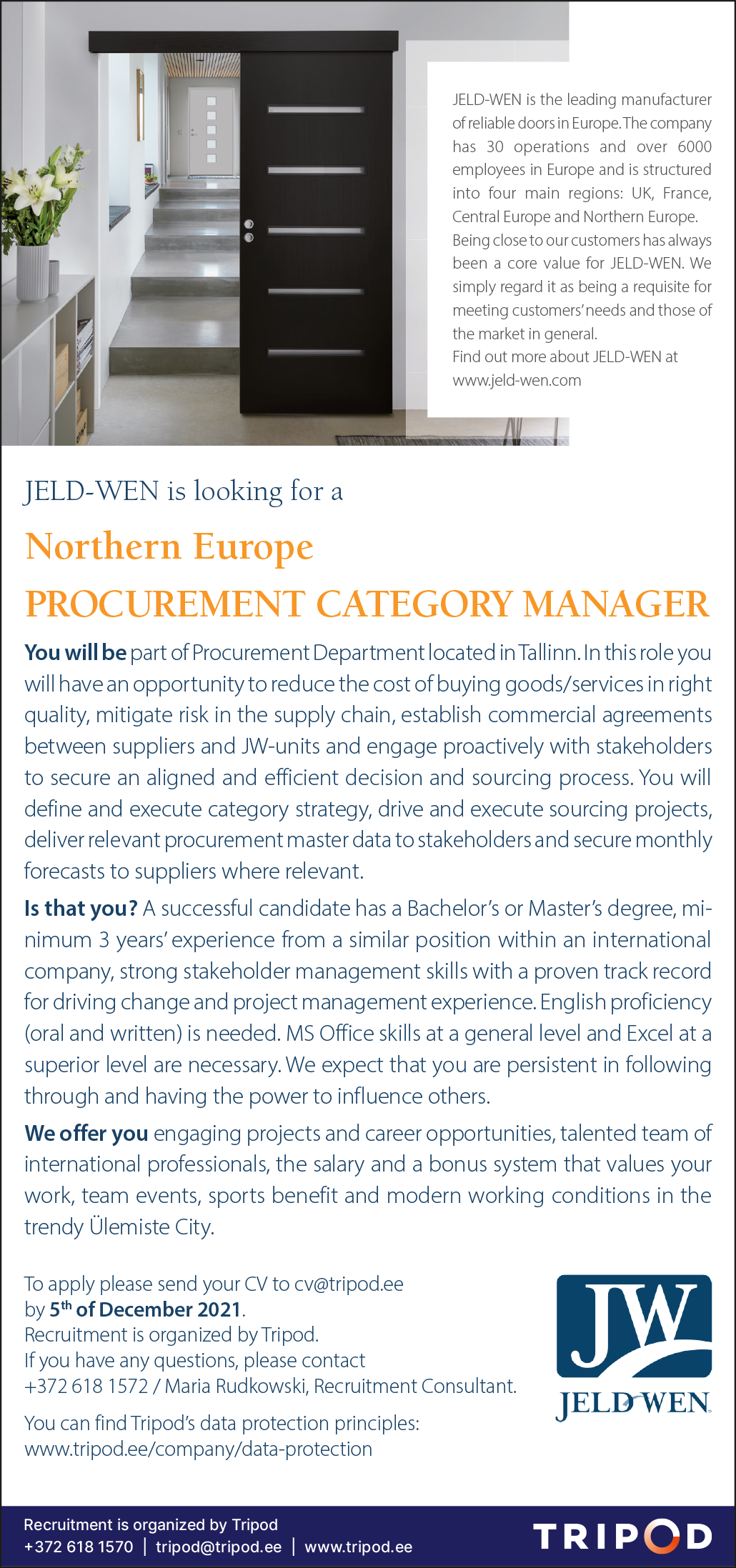 JELD-WEN is the leading manufacturer of reliable doors in Europe. The company has 30 operations and over 6000 employees in Europe and is structured into four main regions: UK, France, Central Europe and Northern Europe.
Being close to our customers has always been a core value for JELD-WEN. We simply regard it as being a requisite for meeting customers' needs and those of the market in general.
Find out more about JELD-WEN at www.jeld-wen.com

JELD-WEN is looking for a

Northern Europe

PROCUREMENT CATEGORY MANAGER

You will be part of Procurement Department located in Tallinn. In this role you will have an opportunity to reduce the cost of buying goods/services in right quality, mitigate risk in the supply chain, establish commercial agreements between suppliers and JW-units and engage proactively with stakeholders to secure an aligned and efficient decision and sourcing process. You will define and execute category strategy, drive and execute sourcing projects, deliver relevant procurement master data to stakeholders and secure monthly forecasts to suppliers where relevant.

Is that you? A successful candidate has a Bachelor's or Master's degree, minimum 3 years' experience from a similar position within an international company, strong stakeholder management skills with a proven track record for driving change and project management experience. English proficiency (oral and written) is needed. MS Office skills at a general level and Excel at a superior level are necessary. We expect that you are persistent in following through and having the power to influence others.

We offer you engaging projects and career opportunities, talented team of international professionals, the salary and a bonus system that values your work, team events, sports benefit and modern working conditions in the trendy Ülemiste City.

To apply please send your CV to cv@tripod.ee by 5$^{th}$ of December 2021.
Recruitment is organized by Tripod.
If you have any questions, please contact +372 618 1572 / Maria Rudkowski, Recruitment Consultant.

You can find Tripod's data protection principles: www.tripod.ee/company/data-protection

JW
JELD-WEN

Recruitment is organized by Tripod
+372 618 1570 | tripod@tripod.ee | www.tripod.ee

TRIPOD